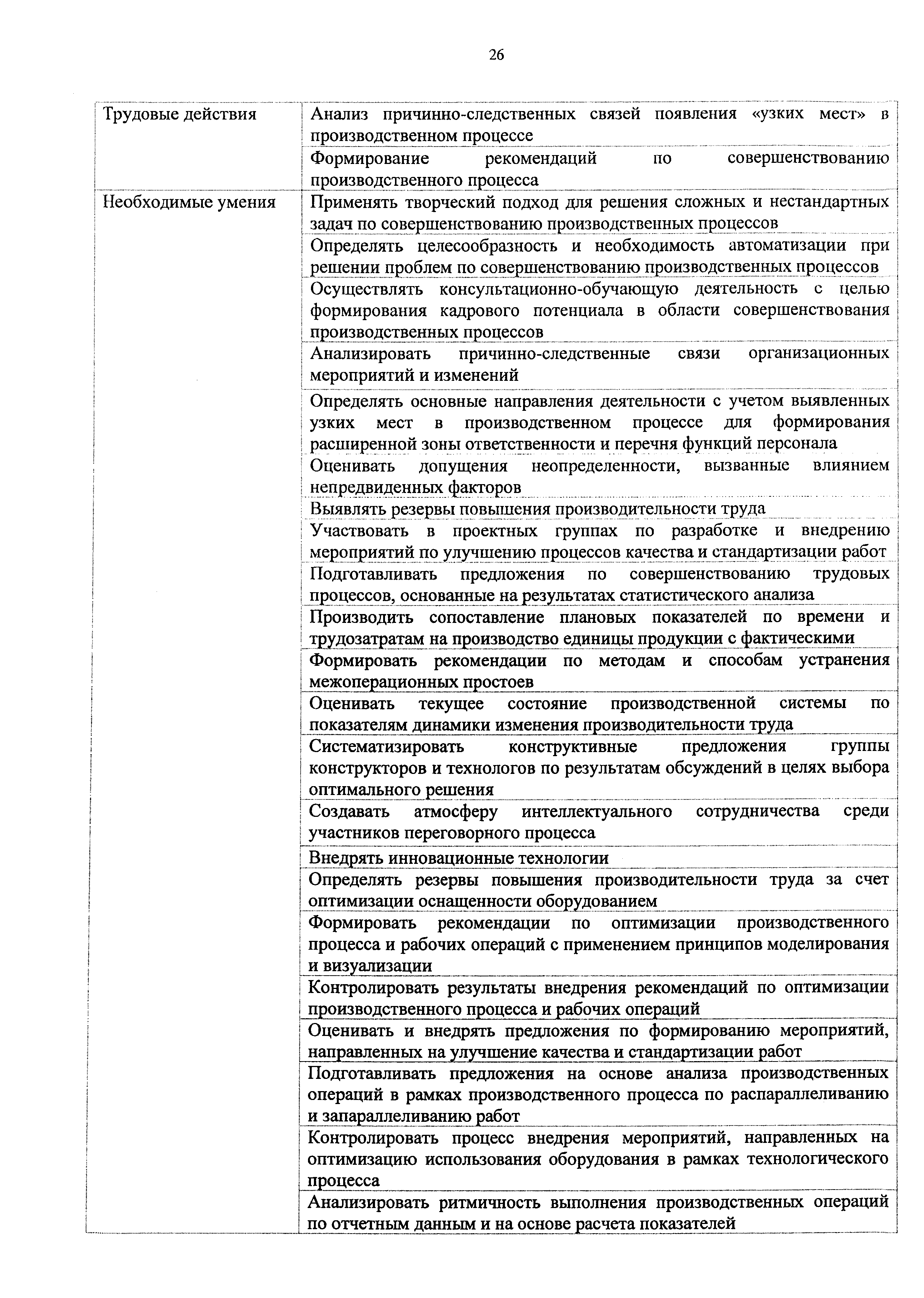 26

| | |
|---|---|
| Трудовые действия | Анализ причинно-следственных связей появления «узких мест» в производственном процессе |
| | Формирование рекомендаций по совершенствованию производственного процесса |
| Необходимые умения | Применять творческий подход для решения сложных и нестандартных задач по совершенствованию производственных процессов |
| | Определять целесообразность и необходимость автоматизации при решении проблем по совершенствованию производственных процессов |
| | Осуществлять консультационно-обучающую деятельность с целью формирования кадрового потенциала в области совершенствования производственных процессов |
| | Анализировать причинно-следственные связи организационных мероприятий и изменений |
| | Определять основные направления деятельности с учетом выявленных узких мест в производственном процессе для формирования расширенной зоны ответственности и перечня функций персонала |
| | Оценивать допущения неопределенности, вызванные влиянием непредвиденных факторов |
| | Выявлять резервы повышения производительности труда |
| | Участвовать в проектных группах по разработке и внедрению мероприятий по улучшению процессов качества и стандартизации работ |
| | Подготавливать предложения по совершенствованию трудовых процессов, основанные на результатах статистического анализа |
| | Производить сопоставление плановых показателей по времени и трудозатратам на производство единицы продукции с фактическими |
| | Формировать рекомендации по методам и способам устранения межоперационных простоев |
| | Оценивать текущее состояние производственной системы по показателям динамики изменения производительности труда |
| | Систематизировать конструктивные предложения группы конструкторов и технологов по результатам обсуждений в целях выбора оптимального решения |
| | Создавать атмосферу интеллектуального сотрудничества среди участников переговорного процесса |
| | Внедрять инновационные технологии |
| | Определять резервы повышения производительности труда за счет оптимизации оснащенности оборудованием |
| | Формировать рекомендации по оптимизации производственного процесса и рабочих операций с применением принципов моделирования и визуализации |
| | Контролировать результаты внедрения рекомендаций по оптимизации производственного процесса и рабочих операций |
| | Оценивать и внедрять предложения по формированию мероприятий, направленных на улучшение качества и стандартизации работ |
| | Подготавливать предложения на основе анализа производственных операций в рамках производственного процесса по распараллеливанию и запараллеливанию работ |
| | Контролировать процесс внедрения мероприятий, направленных на оптимизацию использования оборудования в рамках технологического процесса |
| | Анализировать ритмичность выполнения производственных операций по отчетным данным и на основе расчета показателей |